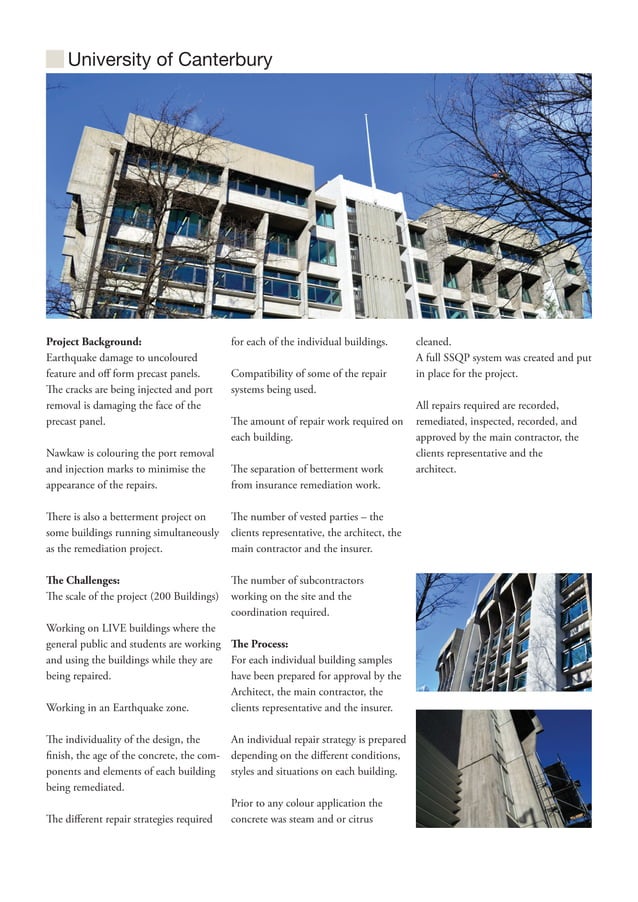 University of Canterbury

**Project Background:**
Earthquake damage to uncoloured feature and off form precast panels. The cracks are being injected and port removal is damaging the face of the precast panel.

Nawkaw is colouring the port removal and injection marks to minimise the appearance of the repairs.

There is also a betterment project on some buildings running simultaneously as the remediation project.

**The Challenges:**
The scale of the project (200 Buildings)

Working on LIVE buildings where the general public and students are working and using the buildings while they are being repaired.

Working in an Earthquake zone.

The individuality of the design, the finish, the age of the concrete, the components and elements of each building being remediated.

The different repair strategies required for each of the individual buildings.

Compatibility of some of the repair systems being used.

The amount of repair work required on each building.

The separation of betterment work from insurance remediation work.

The number of vested parties – the clients representative, the architect, the main contractor and the insurer.

The number of subcontractors working on the site and the coordination required.

**The Process:**
For each individual building samples have been prepared for approval by the Architect, the main contractor, the clients representative and the insurer.

An individual repair strategy is prepared depending on the different conditions, styles and situations on each building.

Prior to any colour application the concrete was steam and or citrus cleaned.
A full SSQP system was created and put in place for the project.

All repairs required are recorded, remediated, inspected, recorded, and approved by the main contractor, the clients representative and the architect.